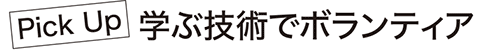 Pick Up 学ぶ技術でボランティア